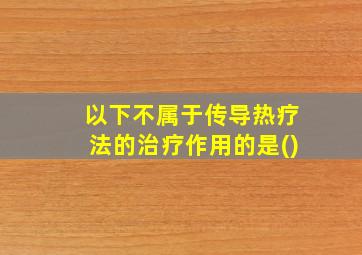 以下不属于传导热疗法的治疗作用的是()